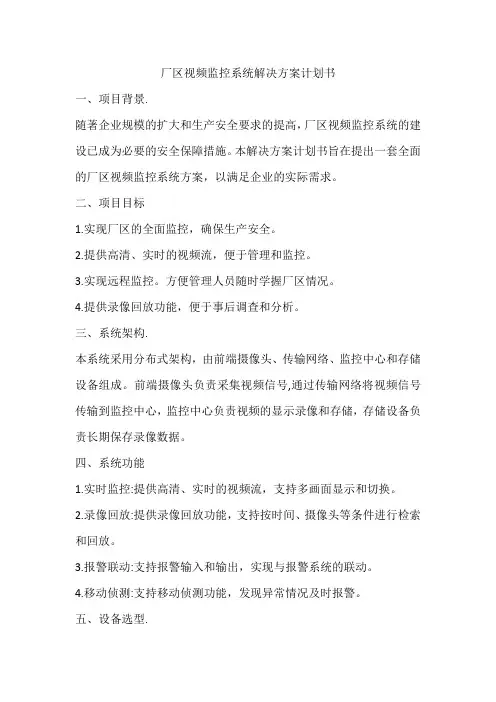 厂区视频监控系统解决方案计划书

一、项目背景.

随著企业规模的扩大和生产安全要求的提高，厂区视频监控系统的建设已成为必要的安全保障措施。本解决方案计划书旨在提出一套全面的厂区视频监控系统方案，以满足企业的实际需求。

二、项目目标

1.实现厂区的全面监控，确保生产安全。

2.提供高清、实时的视频流，便于管理和监控。

3.实现远程监控。方便管理人员随时学握厂区情况。

4.提供录像回放功能，便于事后调查和分析。

三、系统架构.

本系统采用分布式架构，由前端摄像头、传输网络、监控中心和存储设备组成。前端摄像头负责采集视频信号,通过传输网络将视频信号传输到监控中心，监控中心负责视频的显示录像和存储，存储设备负责长期保存录像数据。

四、系统功能

1.实时监控:提供高清、实时的视频流，支持多画面显示和切换。

2.录像回放:提供录像回放功能，支持按时间、摄像头等条件进行检索和回放。

3.报警联动:支持报警输入和输出，实现与报警系统的联动。

4.移动侦测:支持移动侦测功能，发现异常情况及时报警。

五、设备选型.